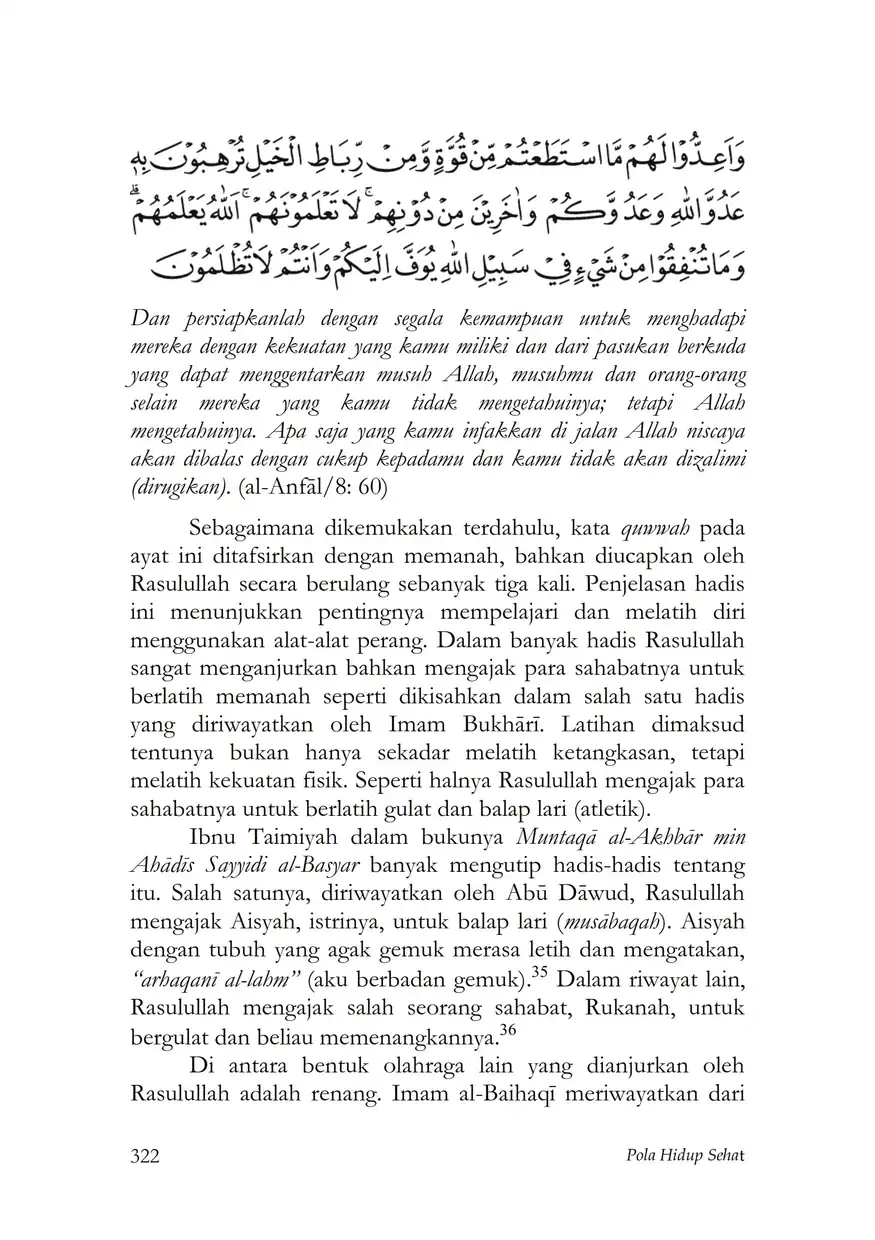 وَاَعِدُّوْا لَهُمْ مَّا اسْتَطَعْتُمْ مِّنْ قُوَّةٍ وَّمِنْ رِّبَاطِ الْخَيْلِ تُرْهِبُوْنَ بِهٖ عَدُوَّ اللّٰهِ وَعَدُوَّكُمْ وَاٰخَرِيْنَ مِنْ دُوْنِهِمْۚ لَا تَعْلَمُوْنَهُمْۚ اَللّٰهُ يَعْلَمُهُمْۗ وَمَا تُنْفِقُوْا مِنْ شَيْءٍ فِيْ سَبِيْلِ اللّٰهِ يُوَفَّ اِلَيْكُمْ وَاَنْتُمْ لَا تُظْلَمُوْنَ

Dan persiapkanlah dengan segala kemampuan untuk menghadapi mereka dengan kekuatan yang kamu miliki dan dari pasukan berkuda yang dapat menggentarkan musuh Allah, musuhmu dan orang-orang selain mereka yang kamu tidak mengetahuinya; tetapi Allah mengetahuinya. Apa saja yang kamu infakkan di jalan Allah niscaya akan dibalas dengan cukup kepadamu dan kamu tidak akan dizalimi (dirugikan). (al-Anfāl/8: 60)

Sebagaimana dikemukakan terdahulu, kata quwwah pada ayat ini ditafsirkan dengan memanah, bahkan diucapkan oleh Rasulullah secara berulang sebanyak tiga kali. Penjelasan hadis ini menunjukkan pentingnya mempelajari dan melatih diri menggunakan alat-alat perang. Dalam banyak hadis Rasulullah sangat menganjurkan bahkan mengajak para sahabatnya untuk berlatih memanah seperti dikisahkan dalam salah satu hadis yang diriwayatkan oleh Imam Bukhārī. Latihan dimaksud tentunya bukan hanya sekadar melatih ketangkasan, tetapi melatih kekuatan fisik. Seperti halnya Rasulullah mengajak para sahabatnya untuk berlatih gulat dan balap lari (atletik).

Ibnu Taimiyah dalam bukunya Muntaqā al-Akhbār min Ahādīs Sayyidi al-Basyar banyak mengutip hadis-hadis tentang itu. Salah satunya, diriwayatkan oleh Abū Dāwud, Rasulullah mengajak Aisyah, istrinya, untuk balap lari (musābaqah). Aisyah dengan tubuh yang agak gemuk merasa letih dan mengatakan, "arhaqanī al-lahm" (aku berbadan gemuk).$^{35}$ Dalam riwayat lain, Rasulullah mengajak salah seorang sahabat, Rukanah, untuk bergulat dan beliau memenangkannya.$^{36}$

Di antara bentuk olahraga lain yang dianjurkan oleh Rasulullah adalah renang. Imam al-Baihaqī meriwayatkan dari

322 Pola Hidup Sehat